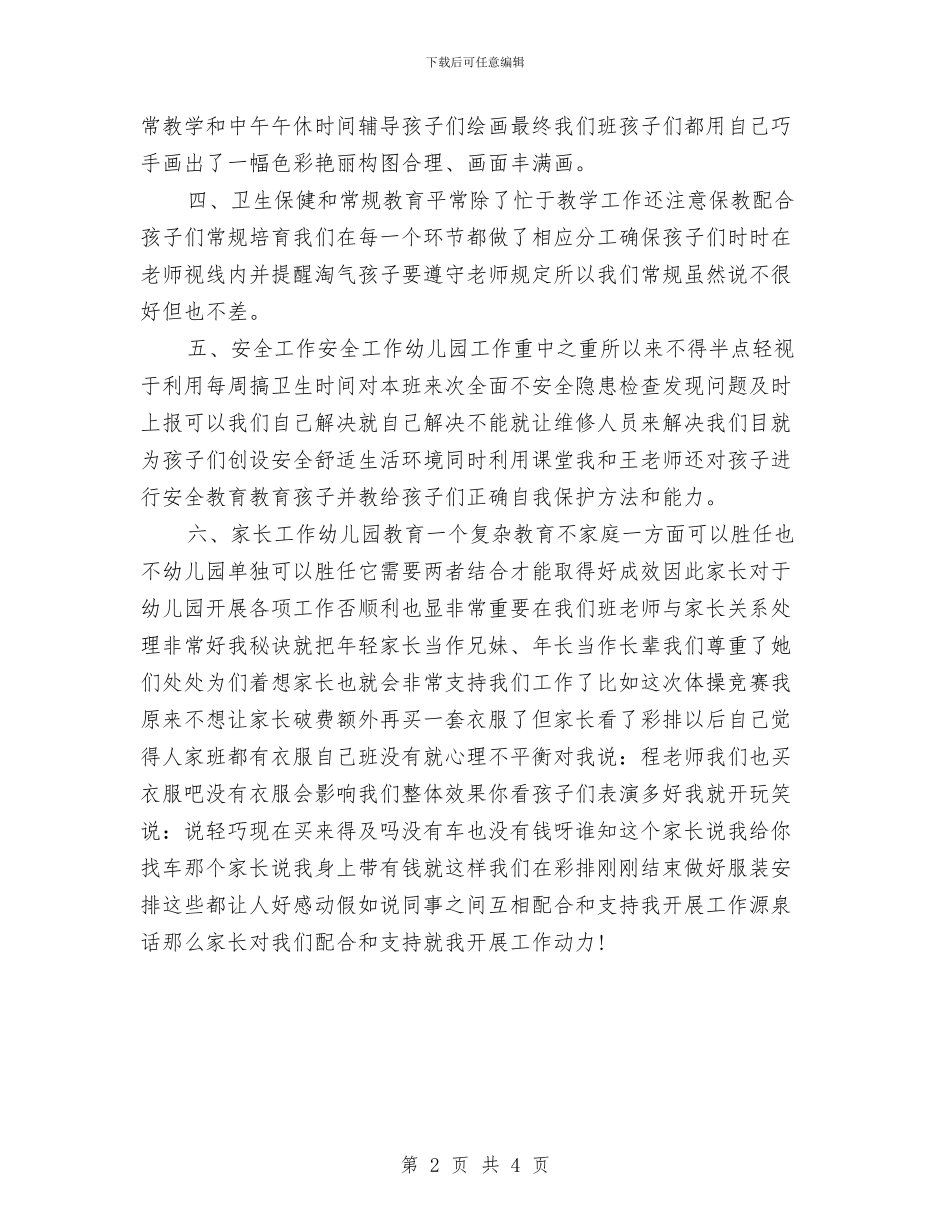 下载后可任意编辑

常教学和中午午休时间辅导孩子们绘画最终我们班孩子们都用自己巧手画出了一幅色彩艳丽构图合理、画面丰满画。

四、卫生保健和常规教育平常除了忙于教学工作还注意保教配合孩子们常规培育我们在每一个环节都做了相应分工确保孩子们时时在老师视线内并提醒淘气孩子要遵守老师规定所以我们常规虽然说不很好但也不差。

五、安全工作安全工作幼儿园工作重中之重所以来不得半点轻视于利用每周搞卫生时间对本班来次全面不安全隐患检查发现问题及时上报可以我们自己解决就自己解决不能就让维修人员来解决我们目就为孩子们创设安全舒适生活环境同时利用课堂我和王老师还对孩子进行安全教育教育孩子并教给孩子们正确自我保护方法和能力。

六、家长工作幼儿园教育一个复杂教育不家庭一方面可以胜任也不幼儿园单独可以胜任它需要两者结合才能取得好成效因此家长对于幼儿园开展各项工作否顺利也显非常重要在我们班老师与家长关系处理非常好我秘诀就把年轻家长当作兄妹、年长当作长辈我们尊重了她们处处为们着想家长也就会非常支持我们工作了比如这次体操竞赛我原来不想让家长破费额外再买一套衣服了但家长看了彩排以后自己觉得人家班都有衣服自己班没有就心理不平衡对我说：程老师我们也买衣服吧没有衣服会影响我们整体效果你看孩子们表演多好我就开玩笑说：说轻巧现在买来得及吗没有车也没有钱呀谁知这个家长说我给你找车那个家长说我身上带有钱就这样我们在彩排刚刚结束做好服装安排这些都让人好感动假如说同事之间互相配合和支持我开展工作源泉话那么家长对我们配合和支持就我开展工作动力！

第 2 页 共 4 页